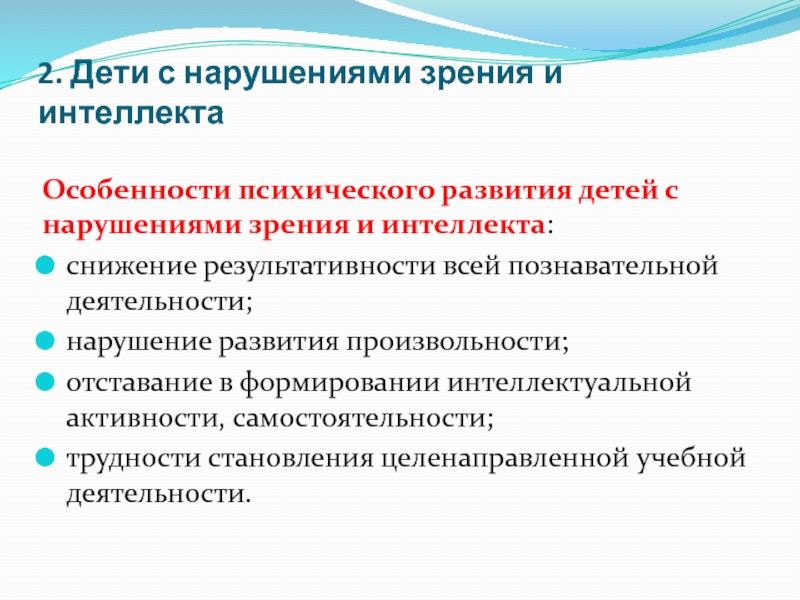 2. Дети с нарушениями зрения и интеллекта

Особенности психического развития детей с нарушениями зрения и интеллекта:

снижение результативности всей познавательной деятельности;

нарушение развития произвольности;

отставание в формировании интеллектуальной активности, самостоятельности;

трудности становления целенаправленной учебной деятельности.